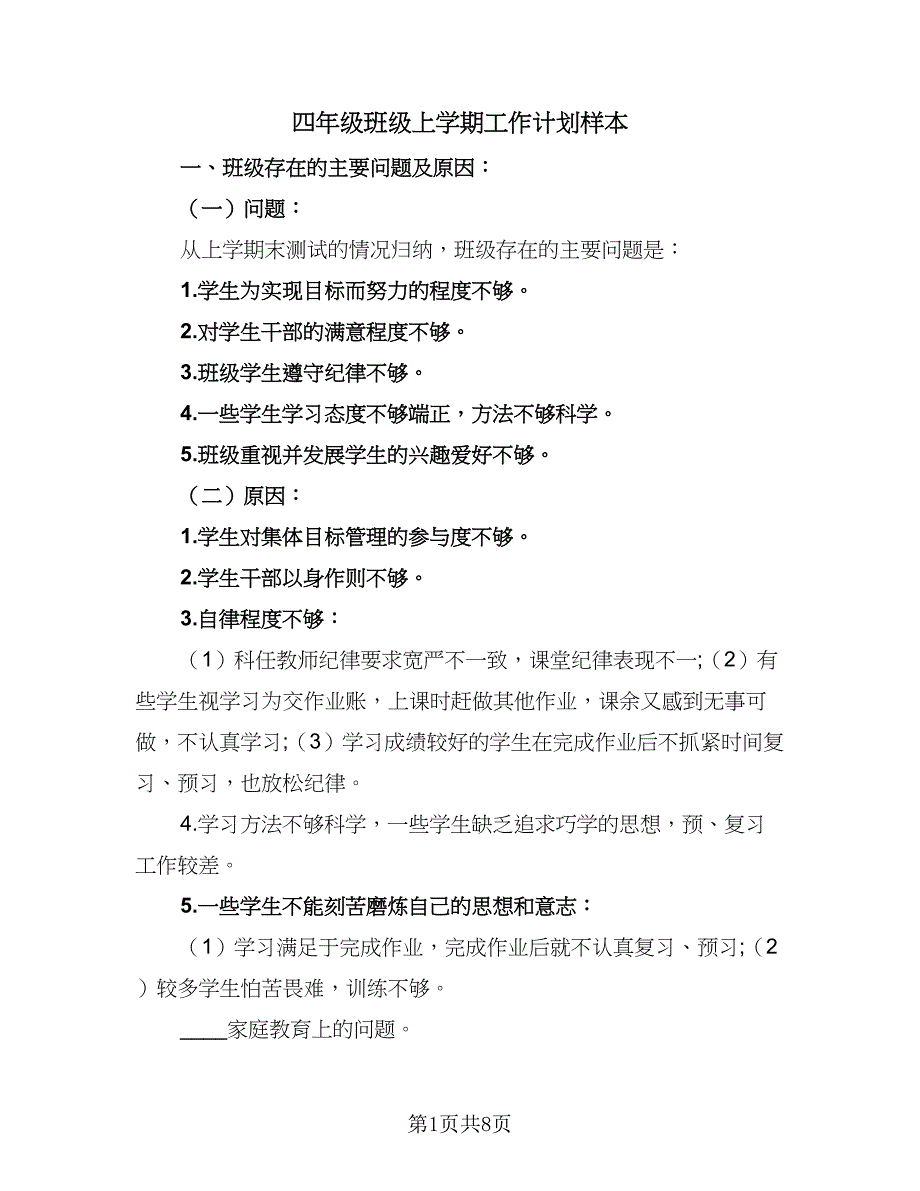 四年级班级上学期工作计划样本

一、班级存在的主要问题及原因：

（一）问题：

从上学期末测试的情况归纳，班级存在的主要问题是：

1.学生为实现目标而努力的程度不够。

2.对学生干部的满意程度不够。

3.班级学生遵守纪律不够。

4.一些学生学习态度不够端正，方法不够科学。

5.班级重视并发展学生的兴趣爱好不够。

（二）原因：

1.学生对集体目标管理的参与度不够。

2.学生干部以身作则不够。

3.自律程度不够：

（1）科任教师纪律要求宽严不一致，课堂纪律表现不一;（2）有些学生视学习为交作业账，上课时赶做其他作业，课余又感到无事可做，不认真学习;（3）学习成绩较好的学生在完成作业后不抓紧时间复习、预习，也放松纪律。

4.学习方法不够科学，一些学生缺乏追求巧学的思想，预、复习工作较差。

5.一些学生不能刻苦磨炼自己的思想和意志：

（1）学习满足于完成作业，完成作业后就不认真复习、预习;（2）较多学生怕苦畏难，训练不够。

____家庭教育上的问题。

第1页共8页